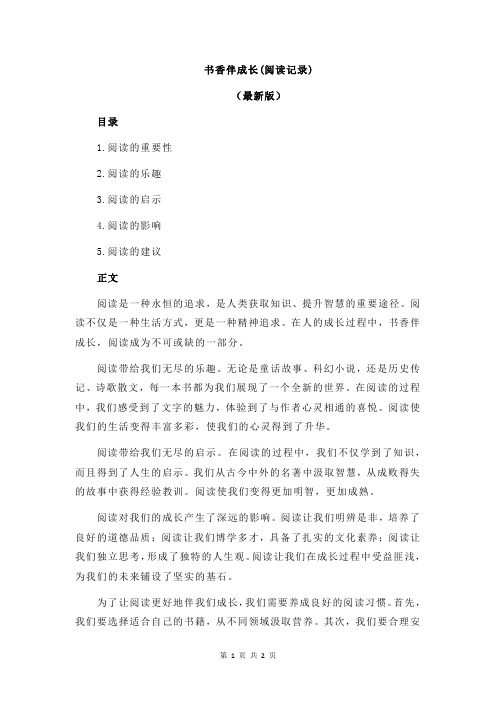 书香伴成长(阅读记录)

（最新版）

目录

1.阅读的重要性

2.阅读的乐趣

3.阅读的启示

4.阅读的影响

5.阅读的建议

正文

阅读是一种永恒的追求，是人类获取知识、提升智慧的重要途径。阅读不仅是一种生活方式，更是一种精神追求。在人的成长过程中，书香伴成长，阅读成为不可或缺的一部分。

阅读带给我们无尽的乐趣。无论是童话故事、科幻小说，还是历史传记、诗歌散文，每一本书都为我们展现了一个全新的世界。在阅读的过程中，我们感受到了文字的魅力，体验到了与作者心灵相通的喜悦。阅读使我们的生活变得丰富多彩，使我们的心灵得到了升华。

阅读带给我们无尽的启示。在阅读的过程中，我们不仅学到了知识，而且得到了人生的启示。我们从古今中外的名著中汲取智慧，从成败得失的故事中获得经验教训。阅读使我们变得更加明智，更加成熟。

阅读对我们的成长产生了深远的影响。阅读让我们明辨是非，培养了良好的道德品质；阅读让我们博学多才，具备了扎实的文化素养；阅读让我们独立思考，形成了独特的人生观。阅读让我们在成长过程中受益匪浅，为我们的未来铺设了坚实的基石。

为了让阅读更好地伴我们成长，我们需要养成良好的阅读习惯。首先，我们要选择适合自己的书籍，从不同领域汲取营养。其次，我们要合理安

第 1 页 共 2 页